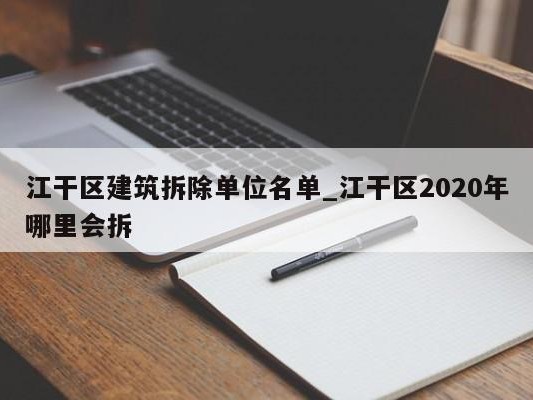 江干区建筑拆除单位名单_江干区2020年哪里会拆